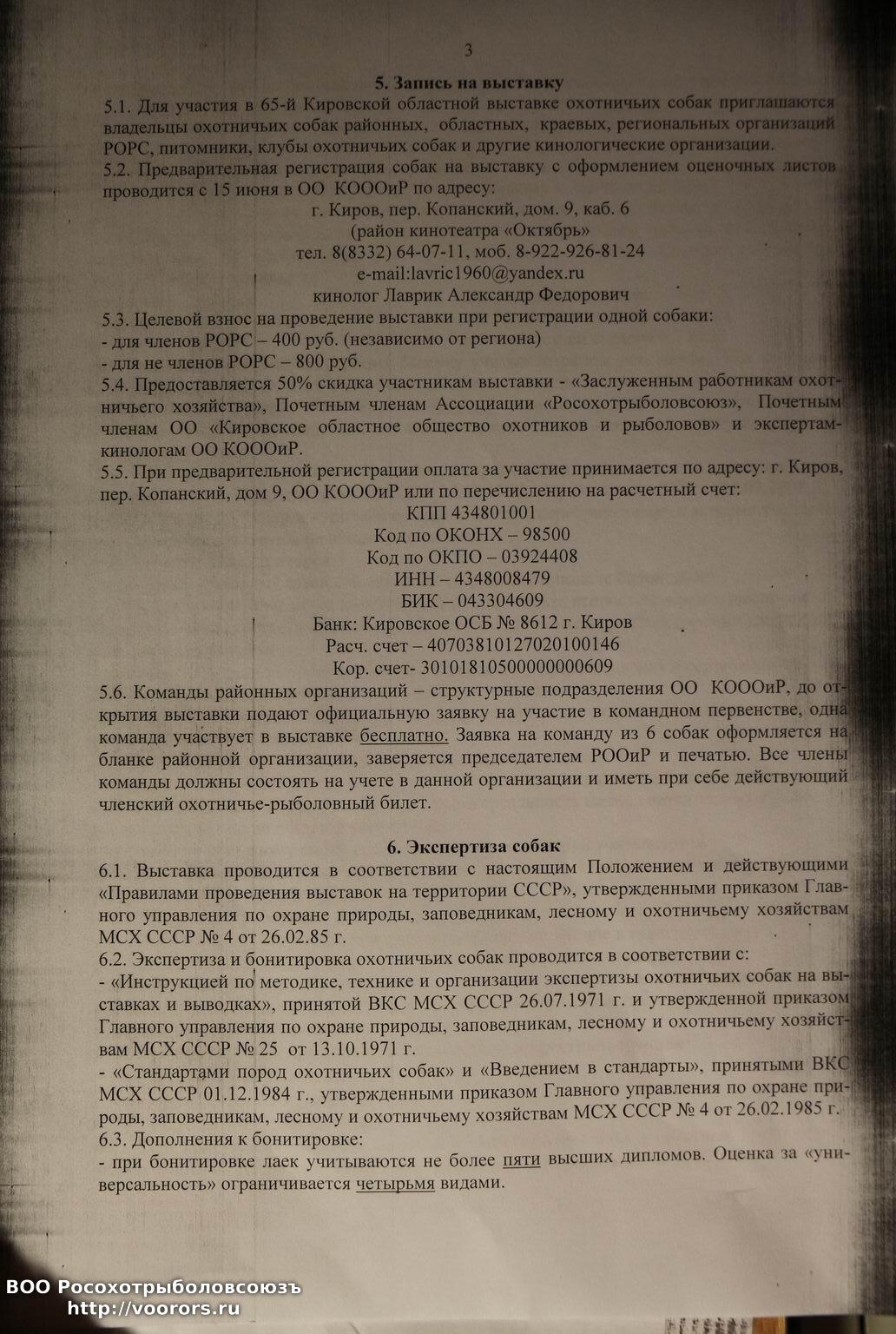 3

5. Запись на выставку

5.1. Для участия в 65-й Кировской областной выставке охотничьих собак приглашаются владельцы охотничьих собак районных, областных, краевых, региональных организаций РОРС, питомники, клубы охотничьих собак и другие кинологические организации.

5.2. Предварительная регистрация собак на выставку с оформлением оценочных листов проводится с 15 июня в ОО КОООиР по адресу:

г. Киров, пер. Копанский, дом. 9, каб. 6
(район кинотеатра «Октябрь»
тел. 8(8332) 64-07-11, моб. 8-922-926-81-24
e-mail:lavric1960@yandex.ru
кинолог Лаврик Александр Федорович

5.3. Целевой взнос на проведение выставки при регистрации одной собаки:
- для членов РОРС – 400 руб. (независимо от региона)
- для не членов РОРС – 800 руб.

5.4. Предоставляется 50% скидка участникам выставки - «Заслуженным работникам охотничьего хозяйства», Почетным членам Ассоциации «Росохотрыболовсоюз», Почетным членам ОО «Кировское областное общество охотников и рыболовов» и экспертам-кинологам ОО КОООиР.

5.5. При предварительной регистрации оплата за участие принимается по адресу: г. Киров, пер. Копанский, дом 9, ОО КОООиР или по перечислению на расчетный счет:

КПП 434801001
Код по ОКОНХ – 98500
Код по ОКПО – 03924408
ИНН – 4348008479
БИК – 043304609
Банк: Кировское ОСБ № 8612 г. Киров
Расч. счет – 40703810127020100146
Кор. счет- 30101810500000000609

5.6. Команды районных организаций – структурные подразделения ОО КОООиР, до открытия выставки подают официальную заявку на участие в командном первенстве, одна команда участвует в выставке бесплатно. Заявка на команду из 6 собак оформляется на бланке районной организации, заверяется председателем РООиР и печатью. Все члены команды должны состоять на учете в данной организации и иметь при себе действующий членский охотничье-рыболовный билет.

6. Экспертиза собак

6.1. Выставка проводится в соответствии с настоящим Положением и действующими «Правилами проведения выставок на территории СССР», утвержденными приказом Главного управления по охране природы, заповедникам, лесному и охотничьему хозяйствам МСХ СССР № 4 от 26.02.85 г.

6.2. Экспертиза и бонитировка охотничьих собак проводится в соответствии с:
- «Инструкцией по методике, технике и организации экспертизы охотничьих собак на выставках и выводках», принятой ВКС МСХ СССР 26.07.1971 г. и утвержденной приказом Главного управления по охране природы, заповедникам, лесному и охотничьему хозяйствам МСХ СССР № 25 от 13.10.1971 г.
- «Стандартами пород охотничьих собак» и «Введением в стандарты», принятыми ВКС МСХ СССР 01.12.1984 г., утвержденными приказом Главного управления по охране природы, заповедникам, лесному и охотничьему хозяйствам МСХ СССР № 4 от 26.02.1985 г.

6.3. Дополнения к бонитировке:
- при бонитировке лаек учитываются не более пяти высших дипломов. Оценка за «универсальность» ограничивается четырьмя видами.

ВОО Росохотрыболовсоюзъ
http://voorors.ru